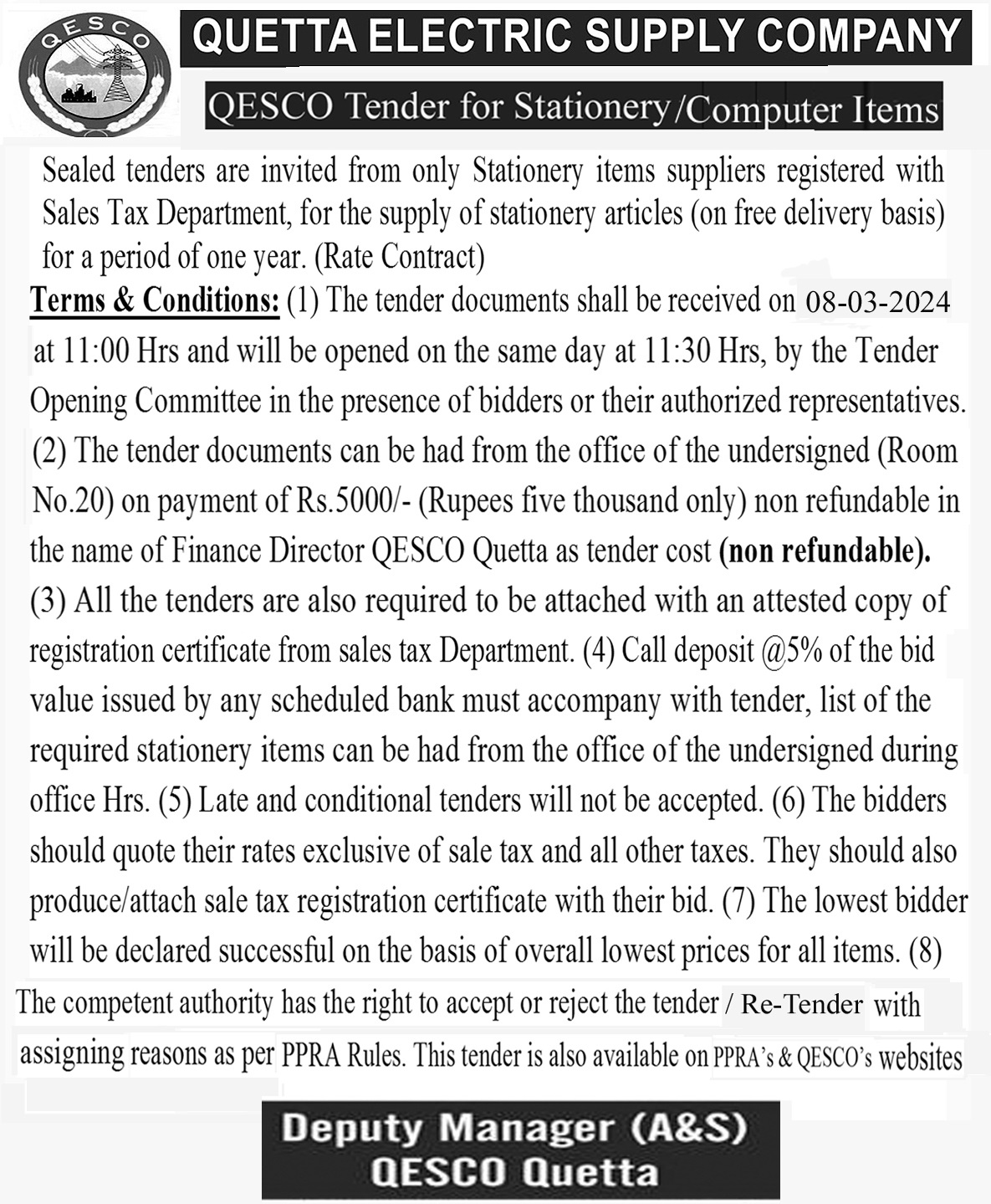 QESCO

QUETTA ELECTRIC SUPPLY COMPANY

QESCO Tender for Stationery/Computer Items

Sealed tenders are invited from only Stationery items suppliers registered with Sales Tax Department, for the supply of stationery articles (on free delivery basis) for a period of one year. (Rate Contract)

Terms & Conditions: (1) The tender documents shall be received on 08-03-2024 at 11:00 Hrs and will be opened on the same day at 11:30 Hrs, by the Tender Opening Committee in the presence of bidders or their authorized representatives. (2) The tender documents can be had from the office of the undersigned (Room No.20) on payment of Rs.5000/- (Rupees five thousand only) non refundable in the name of Finance Director QESCO Quetta as tender cost (non refundable). (3) All the tenders are also required to be attached with an attested copy of registration certificate from sales tax Department. (4) Call deposit @5% of the bid value issued by any scheduled bank must accompany with tender, list of the required stationery items can be had from the office of the undersigned during office Hrs. (5) Late and conditional tenders will not be accepted. (6) The bidders should quote their rates exclusive of sale tax and all other taxes. They should also produce/attach sale tax registration certificate with their bid. (7) The lowest bidder will be declared successful on the basis of overall lowest prices for all items. (8) The competent authority has the right to accept or reject the tender / Re-Tender with assigning reasons as per PPRA Rules. This tender is also available on PPRA's & QESCO's websites

Deputy Manager (A&S)
QESCO Quetta